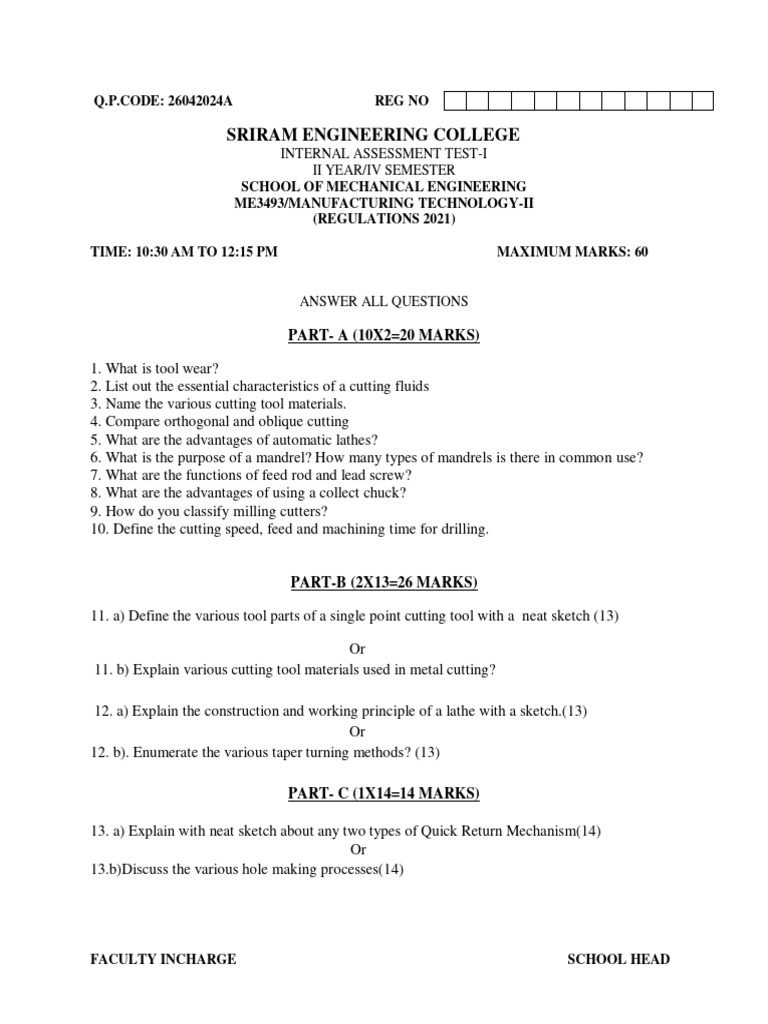 Q.P.CODE: 26042024A REG NO

SRIRAM ENGINEERING COLLEGE
INTERNAL ASSESSMENT TEST-I
II YEAR/IV SEMESTER
SCHOOL OF MECHANICAL ENGINEERING
ME3493/MANUFACTURING TECHNOLOGY-II
(REGULATIONS 2021)

TIME: 10:30 AM TO 12:15 PM MAXIMUM MARKS: 60

ANSWER ALL QUESTIONS

PART- A (10X2=20 MARKS)

1. What is tool wear?
2. List out the essential characteristics of a cutting fluids
3. Name the various cutting tool materials.
4. Compare orthogonal and oblique cutting
5. What are the advantages of automatic lathes?
6. What is the purpose of a mandrel? How many types of mandrels is there in common use?
7. What are the functions of feed rod and lead screw?
8. What are the advantages of using a collect chuck?
9. How do you classify milling cutters?
10. Define the cutting speed, feed and machining time for drilling.

PART-B (2X13=26 MARKS)

11. a) Define the various tool parts of a single point cutting tool with a neat sketch (13)

Or

11. b) Explain various cutting tool materials used in metal cutting?

12. a) Explain the construction and working principle of a lathe with a sketch.(13)

Or

12. b). Enumerate the various taper turning methods? (13)

PART- C (1X14=14 MARKS)

13. a) Explain with neat sketch about any two types of Quick Return Mechanism(14)

Or

13.b)Discuss the various hole making processes(14)

FACULTY INCHARGE SCHOOL HEAD